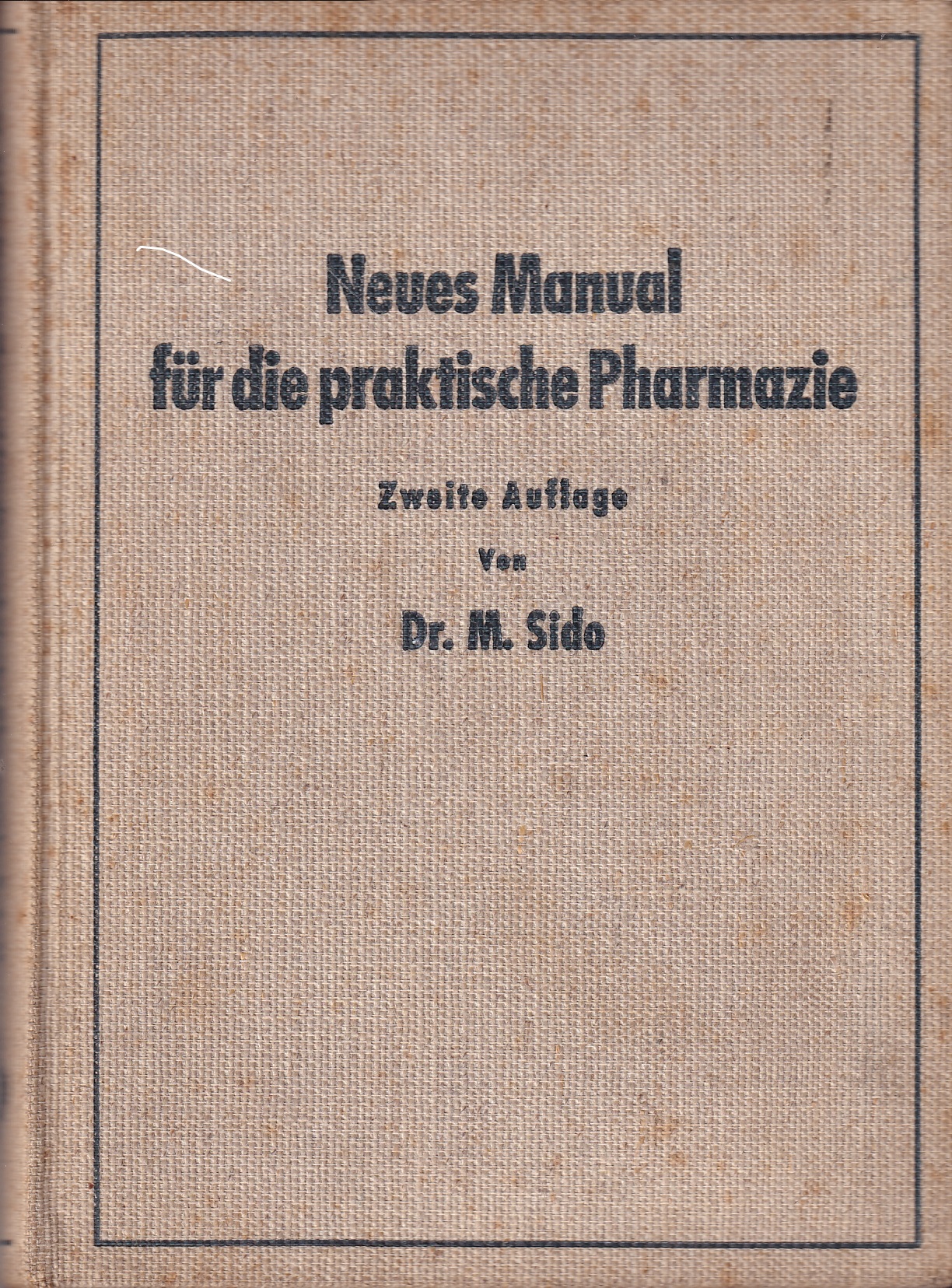 Neues Manual
für die praktische Pharmazie

Zweite Auflage

Von

Dr. M. Sido